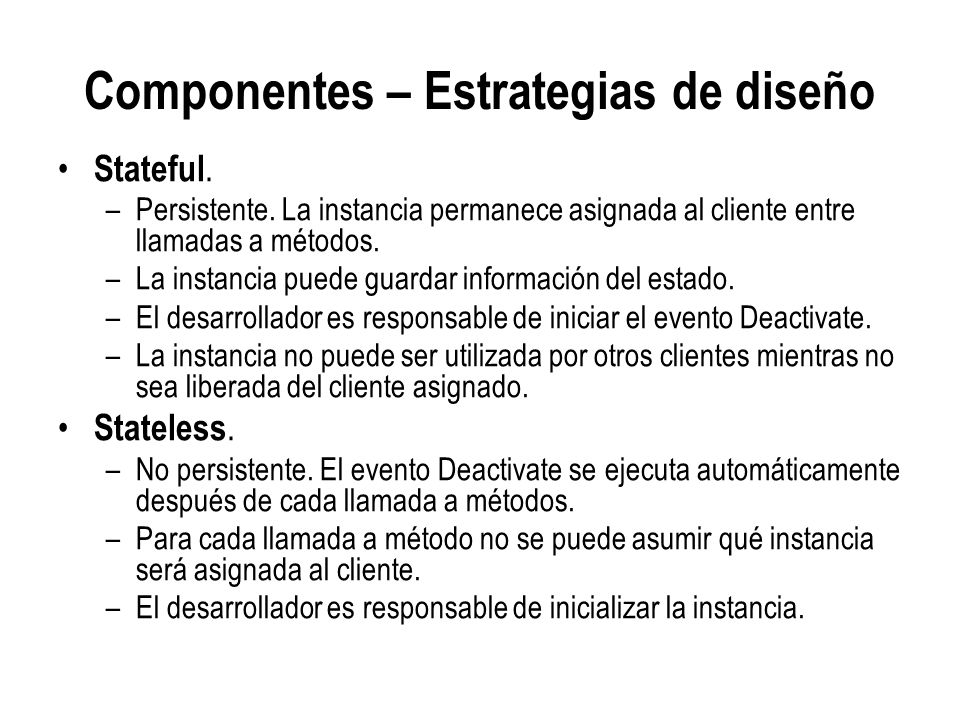 Componentes – Estrategias de diseño

• Stateful.
– Persistente. La instancia permanece asignada al cliente entre llamadas a métodos.
– La instancia puede guardar información del estado.
– El desarrollador es responsable de iniciar el evento Deactivate.
– La instancia no puede ser utilizada por otros clientes mientras no sea liberada del cliente asignado.

• Stateless.
– No persistente. El evento Deactivate se ejecuta automáticamente después de cada llamada a métodos.
– Para cada llamada a método no se puede asumir qué instancia será asignada al cliente.
– El desarrollador es responsable de inicializar la instancia.